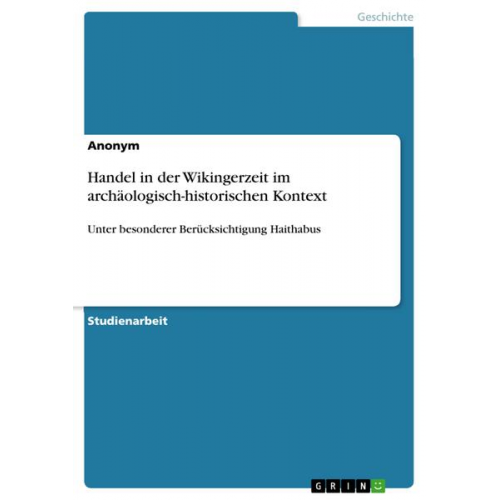 Geschichte

Anonym

Handel in der Wikingerzeit im archäologisch-historischen Kontext

Unter besonderer Berücksichtigung Haithabus

Studienarbeit

GRIN